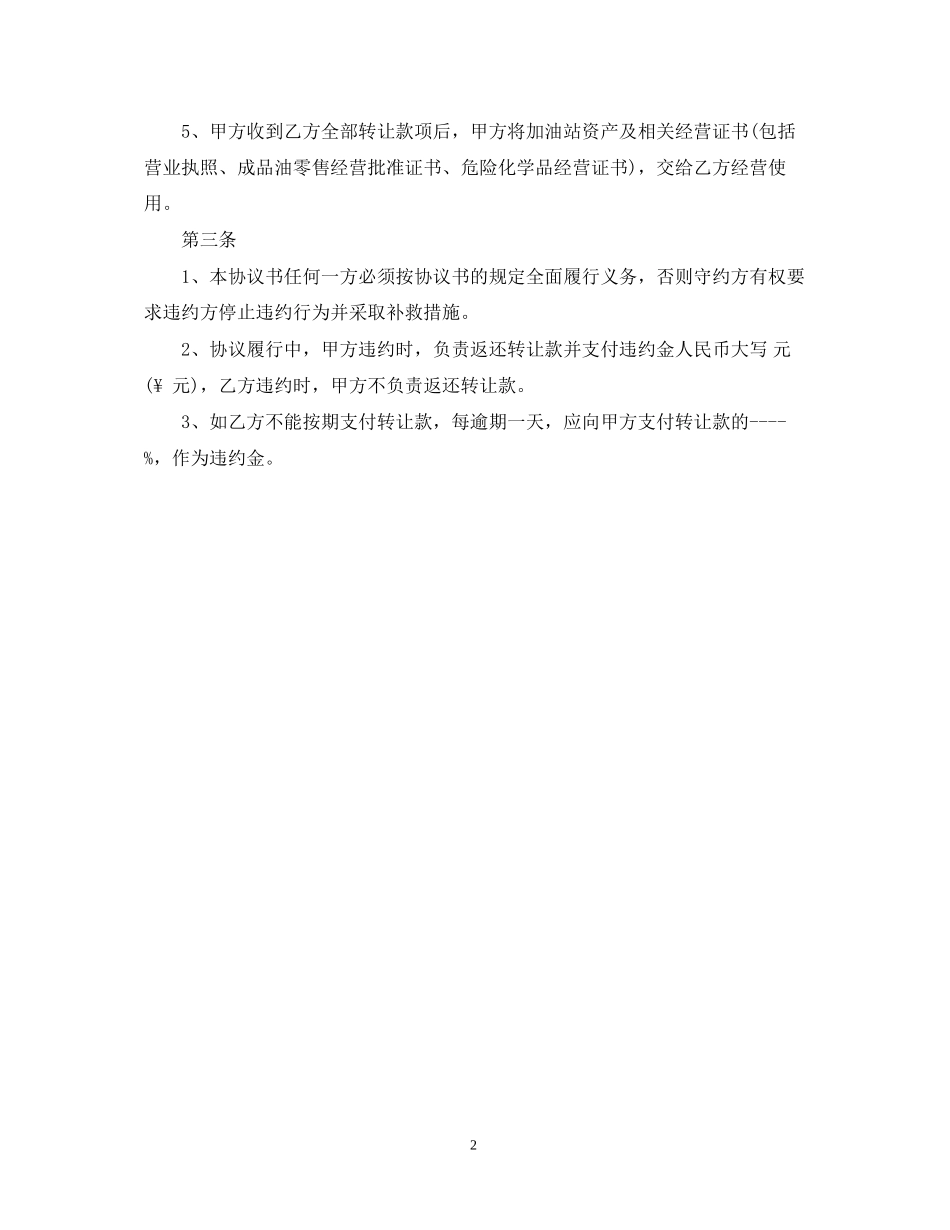 5、甲方收到乙方全部转让款项后，甲方将加油站资产及相关经营证书(包括营业执照、成品油零售经营批准证书、危险化学品经营证书)，交给乙方经营使用。

第三条

1、本协议书任何一方必须按协议书的规定全面履行义务，否则守约方有权要求违约方停止违约行为并采取补救措施。

2、协议履行中，甲方违约时，负责返还转让款并支付违约金人民币大写 元(¥ 元)，乙方违约时，甲方不负责返还转让款。

3、如乙方不能按期支付转让款，每逾期一天，应向甲方支付转让款的----%，作为违约金。

2